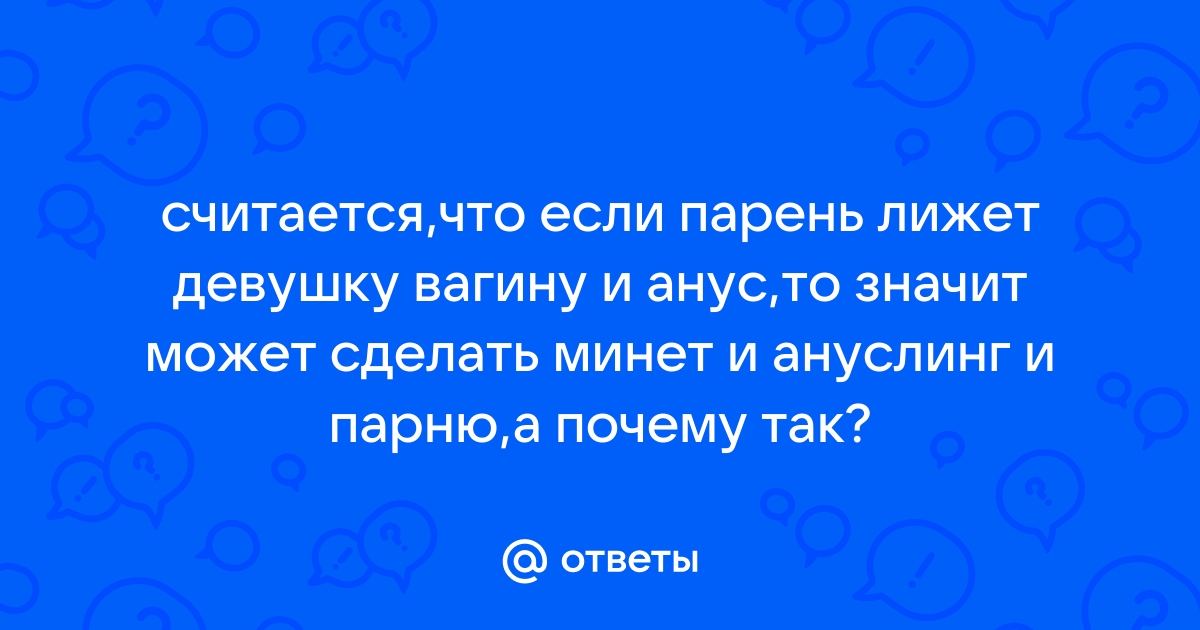 считается,что если парень лижет девушку вагину и анус,то значит может сделать минет и ануслинг и парню,а почему так?

@ ответы